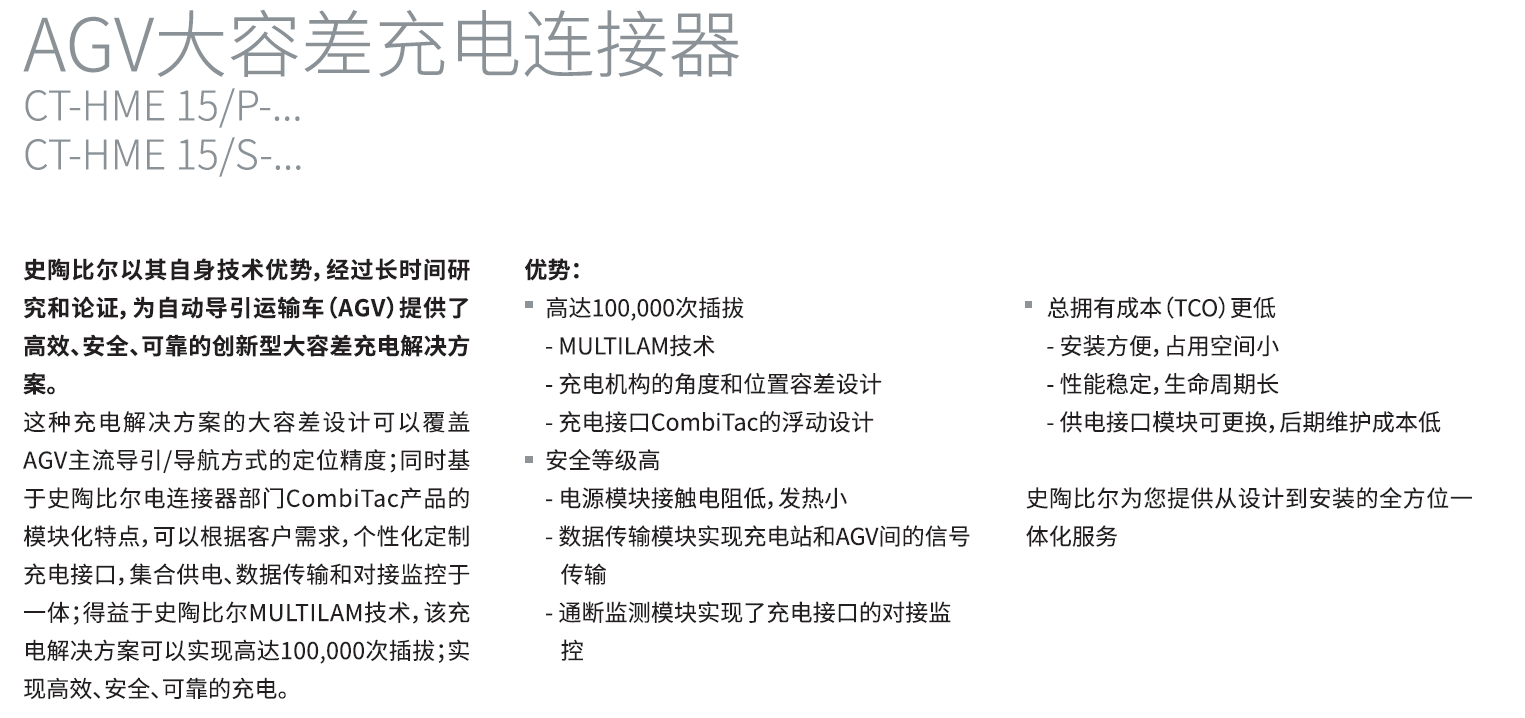 AGV大容差充电连接器
CT-HME 15/P-...
CT-HME 15/S-...

史陶比尔以其自身技术优势，经过长时间研究和论证，为自动导引运输车（AGV）提供了高效、安全、可靠的创新型大容差充电解决方案。

这种充电解决方案的大容差设计可以覆盖AGV主流导引/导航方式的定位精度；同时基于史陶比尔电连接器部门CombiTac产品的模块化特点，可以根据客户需求，个性化定制充电接口，集合供电、数据传输和对接监控于一体；得益于史陶比尔MULTILAM技术，该充电解决方案可以实现高达100,000次插拔；实现高效、安全、可靠的充电。

优势：
▪ 高达100,000次插拔
- MULTILAM技术
- 充电机构的角度和位置容差设计
- 充电接口CombiTac的浮动设计
▪ 安全等级高
- 电源模块接触电阻低，发热小
- 数据传输模块实现充电站和AGV间的信号传输
- 通断监测模块实现了充电接口的对接监控

▪ 总拥有成本（TCO）更低
- 安装方便，占用空间小
- 性能稳定，生命周期长
- 供电接口模块可更换，后期维护成本低

史陶比尔为您提供从设计到安装的全方位一体化服务